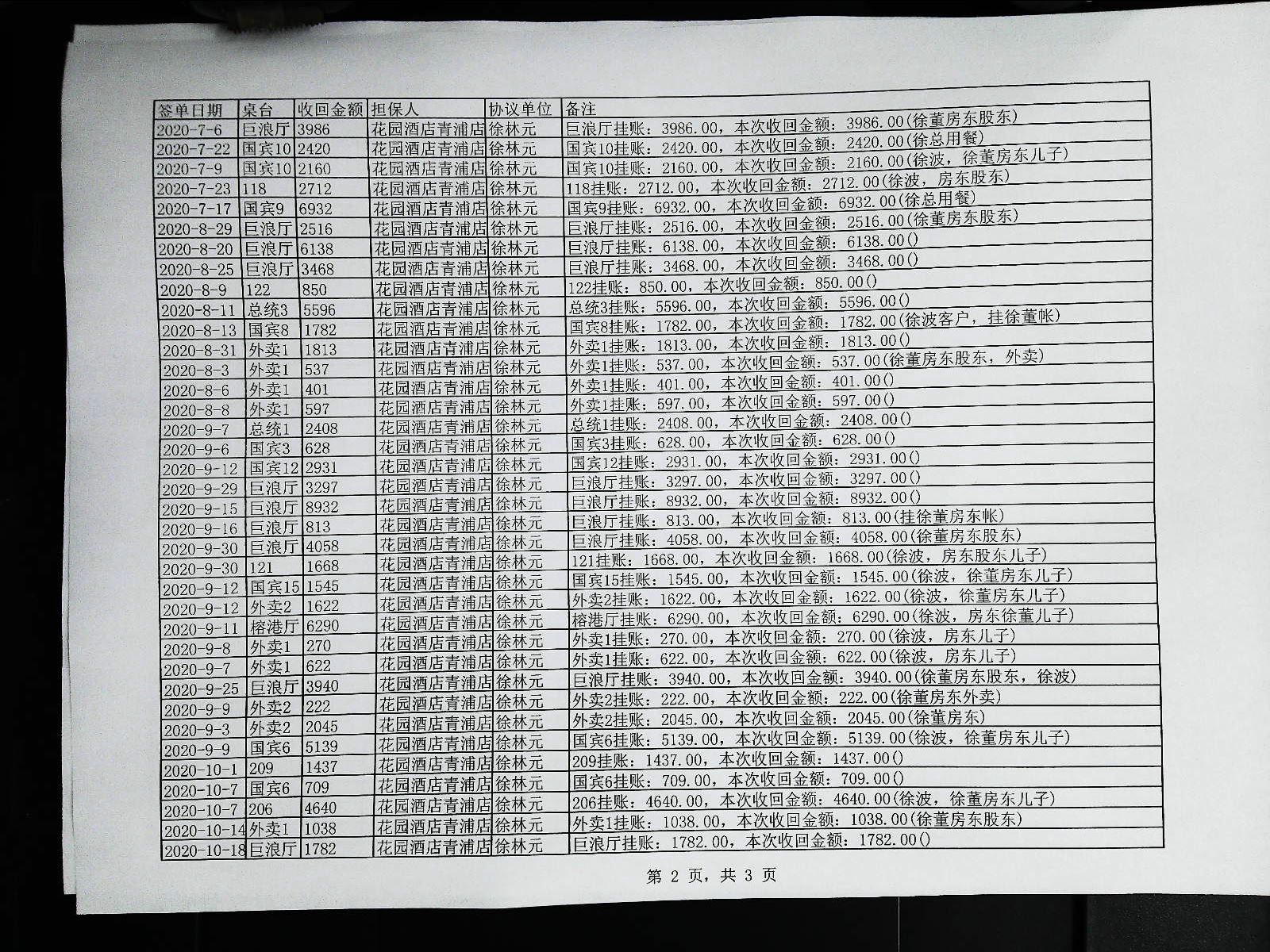 | 签单日期 | 桌台 | 收回金额 | 担保人 | 协议单位 | 备注 |
|---|---|---|---|---|---|
| 2020-7-6 | 巨浪厅 | 3986 | 花园酒店青浦店 | 徐林元 | 巨浪厅挂账：3986.00，本次收回金额：3986.00(徐董房东股东) |
| 2020-7-22 | 国宾10 | 2420 | 花园酒店青浦店 | 徐林元 | 国宾10挂账：2420.00，本次收回金额：2420.00(徐总用餐) |
| 2020-7-9 | 国宾10 | 2160 | 花园酒店青浦店 | 徐林元 | 国宾10挂账：2160.00，本次收回金额：2160.00(徐波，徐董房东儿子) |
| 2020-7-23 | 118 | 2712 | 花园酒店青浦店 | 徐林元 | 118挂账：2712.00，本次收回金额：2712.00(徐波，房东股东) |
| 2020-7-17 | 国宾9 | 6932 | 花园酒店青浦店 | 徐林元 | 国宾9挂账：6932.00，本次收回金额：6932.00(徐总用餐) |
| 2020-8-29 | 巨浪厅 | 2516 | 花园酒店青浦店 | 徐林元 | 巨浪厅挂账：2516.00，本次收回金额：2516.00(徐董房东股东) |
| 2020-8-20 | 巨浪厅 | 6138 | 花园酒店青浦店 | 徐林元 | 巨浪厅挂账：6138.00，本次收回金额：6138.00() |
| 2020-8-25 | 巨浪厅 | 3468 | 花园酒店青浦店 | 徐林元 | 巨浪厅挂账：3468.00，本次收回金额：3468.00() |
| 2020-8-9 | 122 | 850 | 花园酒店青浦店 | 徐林元 | 122挂账：850.00，本次收回金额：850.00() |
| 2020-8-11 | 总统3 | 5596 | 花园酒店青浦店 | 徐林元 | 总统3挂账：5596.00，本次收回金额：5596.00() |
| 2020-8-13 | 国宾8 | 1782 | 花园酒店青浦店 | 徐林元 | 国宾8挂账：1782.00，本次收回金额：1782.00(徐波客户，挂徐董帐) |
| 2020-8-31 | 外卖1 | 1813 | 花园酒店青浦店 | 徐林元 | 外卖1挂账：1813.00，本次收回金额：1813.00() |
| 2020-8-3 | 外卖1 | 537 | 花园酒店青浦店 | 徐林元 | 外卖1挂账：537.00，本次收回金额：537.00(徐董房东股东，外卖) |
| 2020-8-6 | 外卖1 | 401 | 花园酒店青浦店 | 徐林元 | 外卖1挂账：401.00，本次收回金额：401.00() |
| 2020-8-8 | 外卖1 | 597 | 花园酒店青浦店 | 徐林元 | 外卖1挂账：597.00，本次收回金额：597.00() |
| 2020-9-7 | 总统1 | 2408 | 花园酒店青浦店 | 徐林元 | 总统1挂账：2408.00，本次收回金额：2408.00() |
| 2020-9-6 | 国宾3 | 628 | 花园酒店青浦店 | 徐林元 | 国宾3挂账：628.00，本次收回金额：628.00() |
| 2020-9-12 | 国宾12 | 2931 | 花园酒店青浦店 | 徐林元 | 国宾12挂账：2931.00，本次收回金额：2931.00() |
| 2020-9-29 | 巨浪厅 | 3297 | 花园酒店青浦店 | 徐林元 | 巨浪厅挂账：3297.00，本次收回金额：3297.00() |
| 2020-9-15 | 巨浪厅 | 8932 | 花园酒店青浦店 | 徐林元 | 巨浪厅挂账：8932.00，本次收回金额：8932.00() |
| 2020-9-16 | 巨浪厅 | 813 | 花园酒店青浦店 | 徐林元 | 巨浪厅挂账：813.00，本次收回金额：813.00(挂徐董房东帐) |
| 2020-9-30 | 巨浪厅 | 4058 | 花园酒店青浦店 | 徐林元 | 巨浪厅挂账：4058.00，本次收回金额：4058.00(徐董房东股东) |
| 2020-9-30 | 121 | 1668 | 花园酒店青浦店 | 徐林元 | 121挂账：1668.00，本次收回金额：1668.00(徐波，房东股东儿子) |
| 2020-9-12 | 国宾15 | 1545 | 花园酒店青浦店 | 徐林元 | 国宾15挂账：1545.00，本次收回金额：1545.00(徐波，徐董房东儿子) |
| 2020-9-12 | 外卖2 | 1622 | 花园酒店青浦店 | 徐林元 | 外卖2挂账：1622.00，本次收回金额：1622.00(徐波，徐董房东儿子) |
| 2020-9-11 | 榕港厅 | 6290 | 花园酒店青浦店 | 徐林元 | 榕港厅挂账：6290.00，本次收回金额：6290.00(徐波，房东徐董儿子) |
| 2020-9-8 | 外卖1 | 270 | 花园酒店青浦店 | 徐林元 | 外卖1挂账：270.00，本次收回金额：270.00(徐波，房东儿子) |
| 2020-9-7 | 外卖1 | 622 | 花园酒店青浦店 | 徐林元 | 外卖1挂账：622.00，本次收回金额：622.00(徐波，房东儿子) |
| 2020-9-25 | 巨浪厅 | 3940 | 花园酒店青浦店 | 徐林元 | 巨浪厅挂账：3940.00，本次收回金额：3940.00(徐董房东股东，徐波) |
| 2020-9-9 | 外卖2 | 222 | 花园酒店青浦店 | 徐林元 | 外卖2挂账：222.00，本次收回金额：222.00(徐董房东外卖) |
| 2020-9-3 | 外卖2 | 2045 | 花园酒店青浦店 | 徐林元 | 外卖2挂账：2045.00，本次收回金额：2045.00(徐董房东) |
| 2020-9-9 | 国宾6 | 5139 | 花园酒店青浦店 | 徐林元 | 国宾6挂账：5139.00，本次收回金额：5139.00(徐波，徐董房东儿子) |
| 2020-10-1 | 209 | 1437 | 花园酒店青浦店 | 徐林元 | 209挂账：1437.00，本次收回金额：1437.00() |
| 2020-10-7 | 国宾6 | 709 | 花园酒店青浦店 | 徐林元 | 国宾6挂账：709.00，本次收回金额：709.00() |
| 2020-10-7 | 206 | 4640 | 花园酒店青浦店 | 徐林元 | 206挂账：4640.00，本次收回金额：4640.00(徐波，徐董房东儿子) |
| 2020-10-14 | 外卖1 | 1038 | 花园酒店青浦店 | 徐林元 | 外卖1挂账：1038.00，本次收回金额：1038.00(徐董房东股东) |
| 2020-10-18 | 巨浪厅 | 1782 | 花园酒店青浦店 | 徐林元 | 巨浪厅挂账：1782.00，本次收回金额：1782.00() |

第2页，共3页